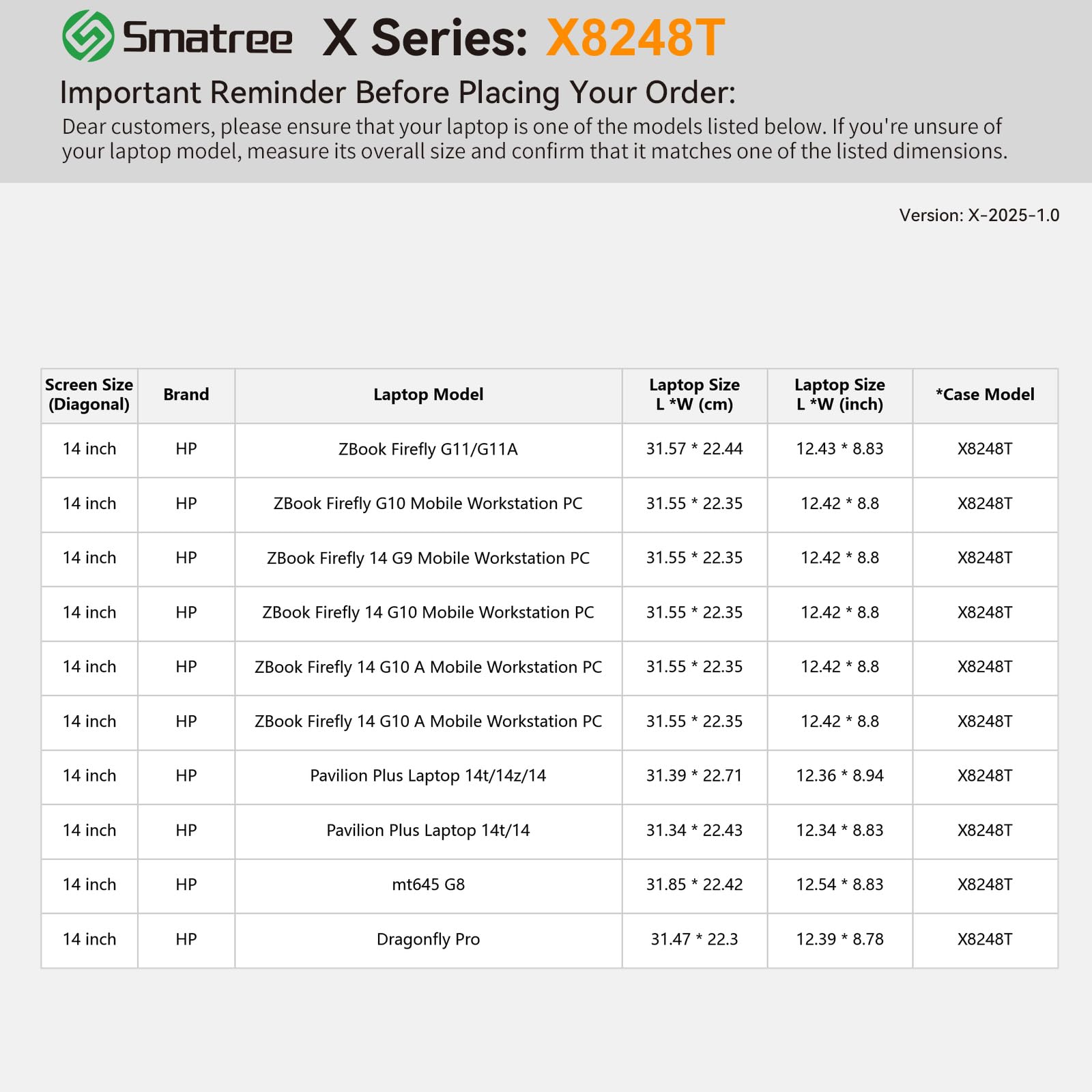 Smatree X Series: X8248T

Important Reminder Before Placing Your Order:

Dear customers, please ensure that your laptop is one of the models listed below. If you're unsure of your laptop model, measure its overall size and confirm that it matches one of the listed dimensions.

Version: X-2025-1.0

| Screen Size (Diagonal) | Brand | Laptop Model | Laptop Size L *W (cm) | Laptop Size L *W (inch) | *Case Model |
|---|---|---|---|---|---|
| 14 inch | HP | ZBook Firefly G11/G11A | 31.57 * 22.44 | 12.43 * 8.83 | X8248T |
| 14 inch | HP | ZBook Firefly G10 Mobile Workstation PC | 31.55 * 22.35 | 12.42 * 8.8 | X8248T |
| 14 inch | HP | ZBook Firefly 14 G9 Mobile Workstation PC | 31.55 * 22.35 | 12.42 * 8.8 | X8248T |
| 14 inch | HP | ZBook Firefly 14 G10 Mobile Workstation PC | 31.55 * 22.35 | 12.42 * 8.8 | X8248T |
| 14 inch | HP | ZBook Firefly 14 G10 A Mobile Workstation PC | 31.55 * 22.35 | 12.42 * 8.8 | X8248T |
| 14 inch | HP | ZBook Firefly 14 G10 A Mobile Workstation PC | 31.55 * 22.35 | 12.42 * 8.8 | X8248T |
| 14 inch | HP | Pavilion Plus Laptop 14t/14z/14 | 31.39 * 22.71 | 12.36 * 8.94 | X8248T |
| 14 inch | HP | Pavilion Plus Laptop 14t/14 | 31.34 * 22.43 | 12.34 * 8.83 | X8248T |
| 14 inch | HP | mt645 G8 | 31.85 * 22.42 | 12.54 * 8.83 | X8248T |
| 14 inch | HP | Dragonfly Pro | 31.47 * 22.3 | 12.39 * 8.78 | X8248T |